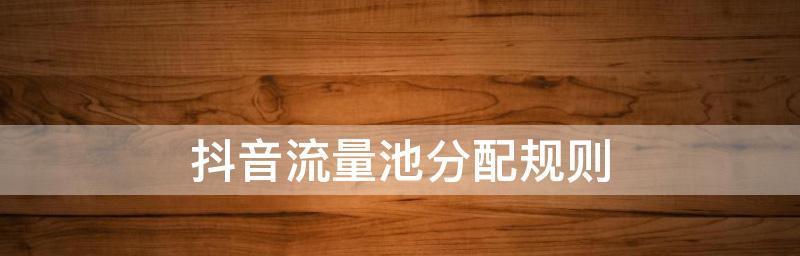 抖音流量池分配规则